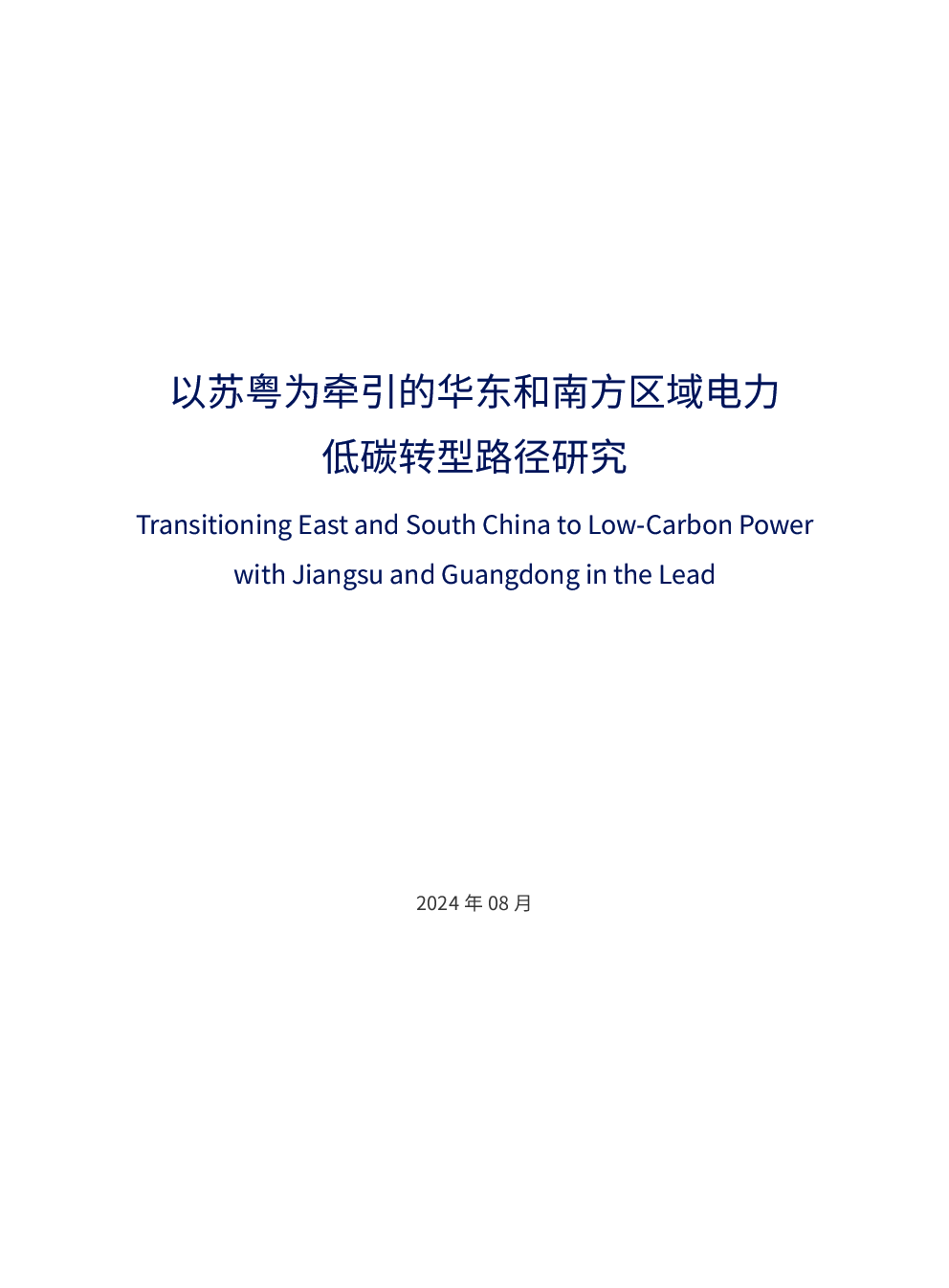 以苏粤为牵引的华东和南方区域电力
低碳转型路径研究

Transitioning East and South China to Low-Carbon Power
with Jiangsu and Guangdong in the Lead

2024年08月